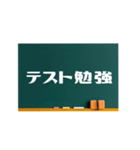 テスト勉強